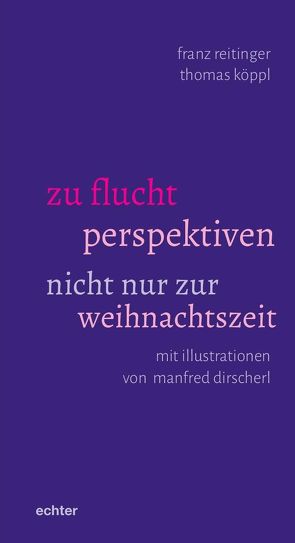 franz reitinger
thomas köppl

zu flucht
perspektiven
nicht nur zur
weihnachtszeit

mit illustrationen
von manfred dirscherl

echter